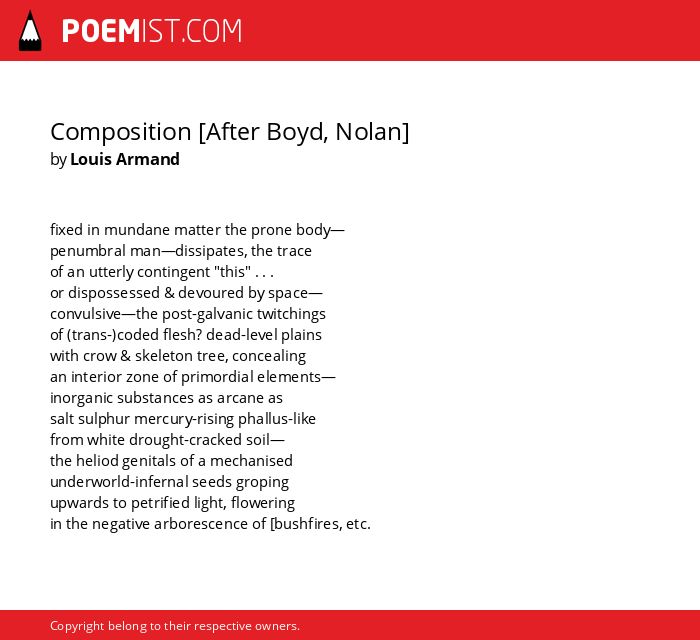 POEMIST.COM

Composition [After Boyd, Nolan]
by Louis Armand

fixed in mundane matter the prone body—
penumbral man—dissipates, the trace
of an utterly contingent "this" . . .
or dispossessed & devoured by space—
convulsive—the post-galvanic twitchings
of (trans-)coded flesh? dead-level plains
with crow & skeleton tree, concealing
an interior zone of primordial elements—
inorganic substances as arcane as
salt sulphur mercury-rising phallus-like
from white drought-cracked soil—
the heliod genitals of a mechanised
underworld-infernal seeds groping
upwards to petrified light, flowering
in the negative arborescence of [bushfires, etc.

Copyright belong to their respective owners.